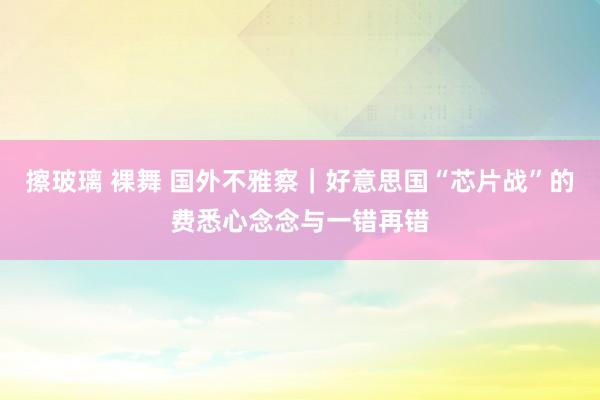 擦玻璃 裸舞 国外不雅察｜好意思国“芯片战”的费悉心念念与一错再错